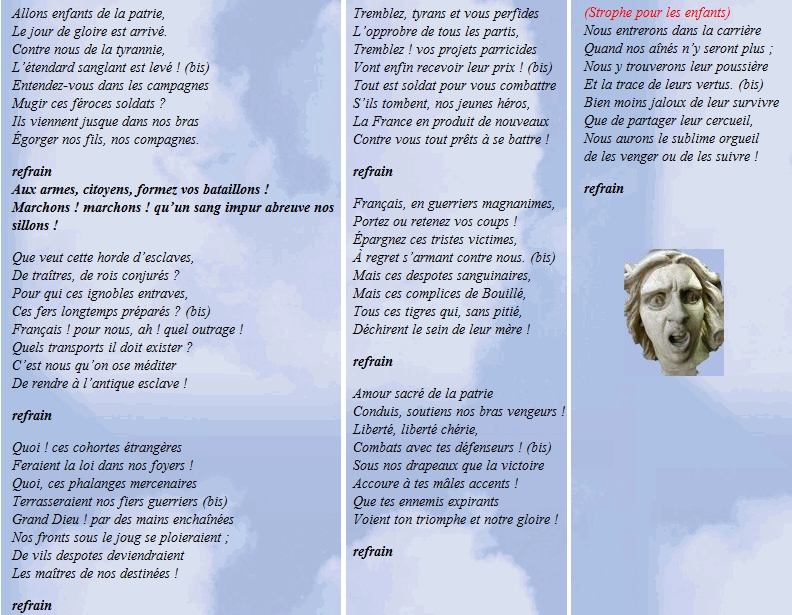 Allons enfants de la patrie,
Le jour de gloire est arrivé.
Contre nous de la tyrannie,
L'étendard sanglant est levé ! (bis)
Entendez-vous dans les campagnes
Mugir ces féroces soldats ?
Ils viennent jusque dans nos bras
Égorger nos fils, nos compagnes.

refrain
Aux armes, citoyens, formez vos bataillons !
Marchons ! marchons ! qu'un sang impur abreuve nos sillons !

Que veut cette horde d'esclaves,
De traîtres, de rois conjurés ?
Pour qui ces ignobles entraves,
Ces fers longtemps préparés ? (bis)
Français ! pour nous, ah ! quel outrage !
Quels transports il doit exister ?
C'est nous qu'on ose méditer
De rendre à l'antique esclave !

refrain

Quoi ! ces cohortes étrangères
Feraient la loi dans nos foyers !
Quoi, ces phalanges mercenaires
Terrasseraient nos fiers guerriers (bis)
Grand Dieu ! par des mains enchaînées
Nos fronts sous le joug se ploieraient ;
De vils despotes deviendraient
Les maîtres de nos destinées !

refrain

Tremblez, tyrans et vous perfides
L'opprobre de tous les partis,
Tremblez ! vos projets parricides
Vont enfin recevoir leur prix ! (bis)
Tout est soldat pour vous combattre
S'ils tombent, nos jeunes héros,
La France en produit de nouveaux
Contre vous tout prêts à se battre !

refrain

Français, en guerriers magnanimes,
Portez ou retenez vos coups !
Épargnez ces tristes victimes,
À regret s'armant contre nous. (bis)
Mais ces despotes sanguinaires,
Mais ces complices de Bouillé,
Tous ces tigres qui, sans pitié,
Déchirent le sein de leur mère !

refrain

Amour sacré de la patrie
Conduis, soutiens nos bras vengeurs !
Liberté, liberté chérie,
Combats avec tes défenseurs ! (bis)
Sous nos drapeaux que la victoire
Accoure à tes mâles accents !
Que tes ennemis expirants
Voient ton triomphe et notre gloire !

refrain

(Strophe pour les enfants)
Nous entrerons dans la carrière
Quand nos aînés n'y seront plus ;
Nous y trouverons leur poussière
Et la trace de leurs vertus. (bis)
Bien moins jaloux de leur survivre
Que de partager leur cercueil,
Nous aurons le sublime orgueil
de les venger ou de les suivre !

refrain